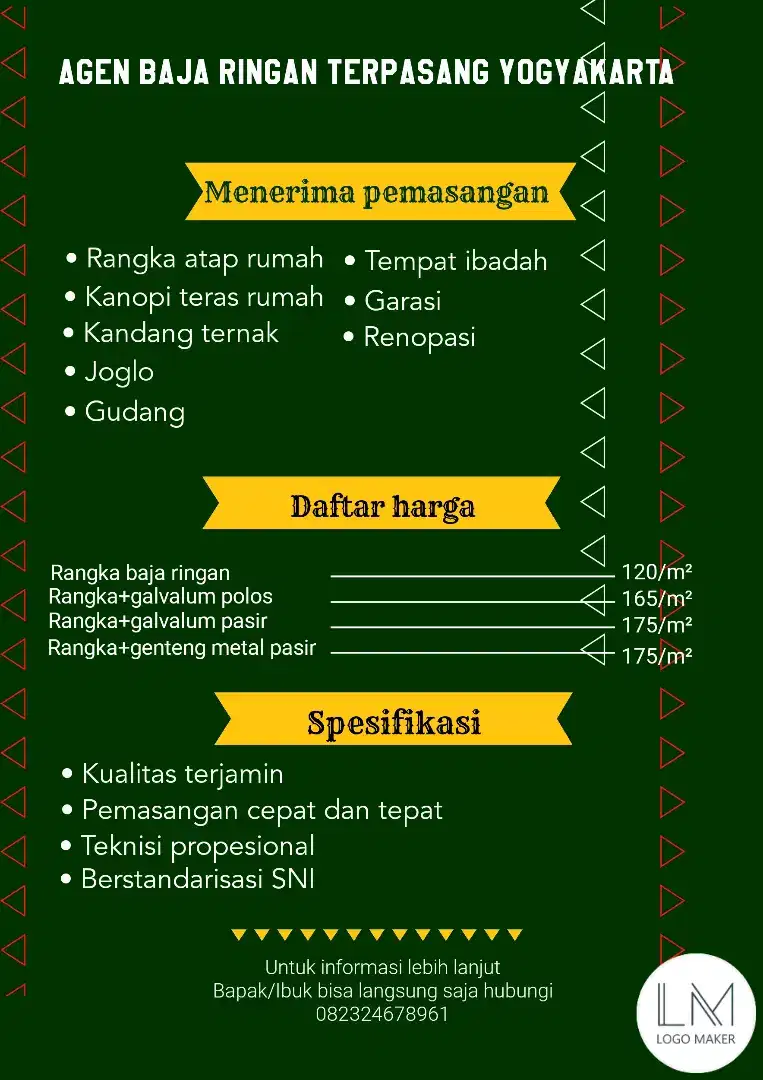 AGEN BAJA RINGAN TERPASANG YOGYAKARTA

Menerima pemasangan

• Rangka atap rumah
• Kanopi teras rumah
• Kandang ternak
• Joglo
• Gudang

• Tempat ibadah
• Garasi
• Renopasi

Daftar harga

| | |
|---|---|
| Rangka baja ringan | 120/m² |
| Rangka+galvalum polos | 165/m² |
| Rangka+galvalum pasir | 175/m² |
| Rangka+genteng metal pasir | 175/m² |

Spesifikasi

• Kualitas terjamin
• Pemasangan cepat dan tepat
• Teknisi propesional
• Berstandarisasi SNI

Untuk informasi lebih lanjut
Bapak/Ibuk bisa langsung saja hubungi
082324678961

LM
LOGO MAKER